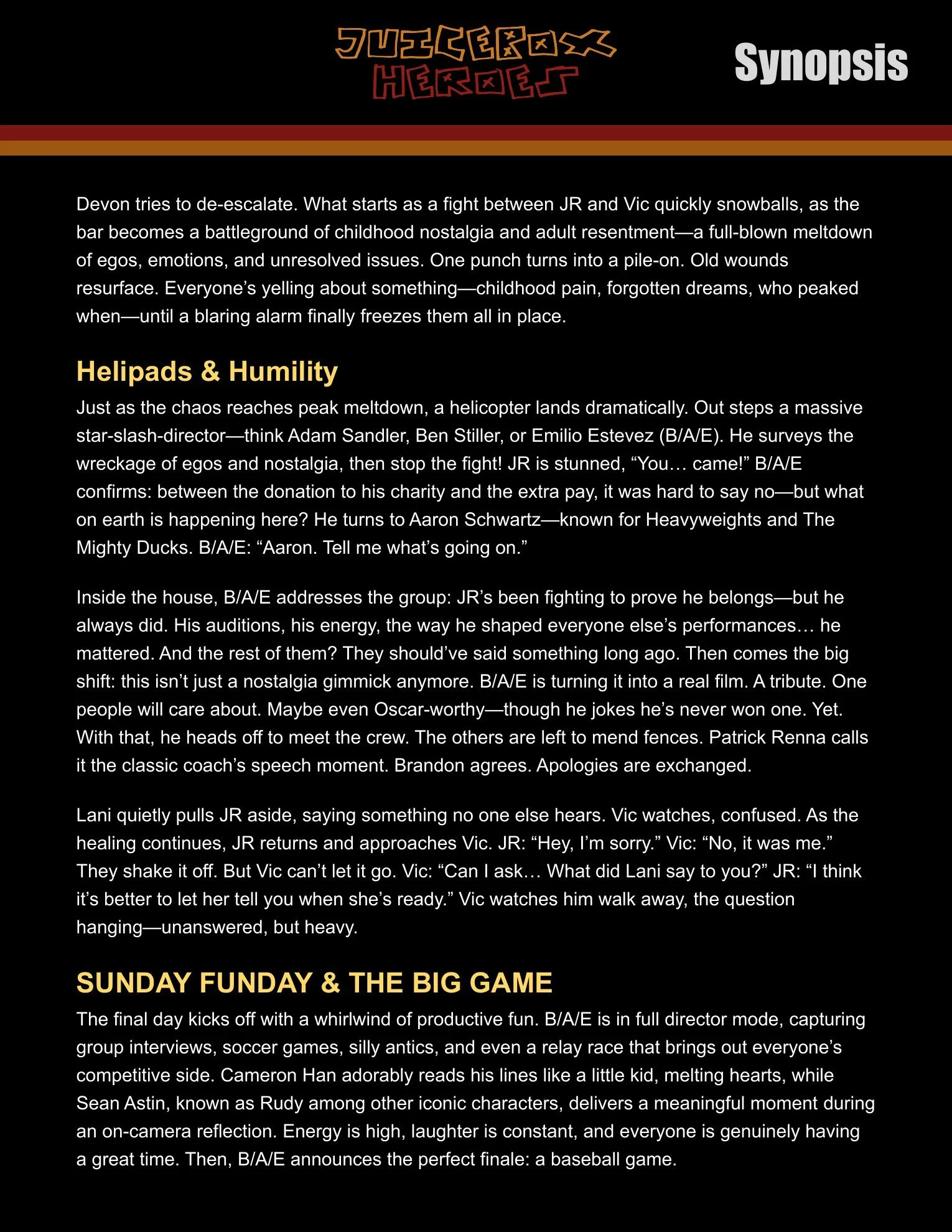 JUICEBOX HEROES

Synopsis

Devon tries to de-escalate. What starts as a fight between JR and Vic quickly snowballs, as the bar becomes a battleground of childhood nostalgia and adult resentment—a full-blown meltdown of egos, emotions, and unresolved issues. One punch turns into a pile-on. Old wounds resurface. Everyone's yelling about something—childhood pain, forgotten dreams, who peaked when—until a blaring alarm finally freezes them all in place.

Helipads & Humility

Just as the chaos reaches peak meltdown, a helicopter lands dramatically. Out steps a massive star-slash-director—think Adam Sandler, Ben Stiller, or Emilio Estevez (B/A/E). He surveys the wreckage of egos and nostalgia, then stop the fight! JR is stunned, "You… came!" B/A/E confirms: between the donation to his charity and the extra pay, it was hard to say no—but what on earth is happening here? He turns to Aaron Schwartz—known for Heavyweights and The Mighty Ducks. B/A/E: "Aaron. Tell me what's going on."

Inside the house, B/A/E addresses the group: JR's been fighting to prove he belongs—but he always did. His auditions, his energy, the way he shaped everyone else's performances… he mattered. And the rest of them? They should've said something long ago. Then comes the big shift: this isn't just a nostalgia gimmick anymore. B/A/E is turning it into a real film. A tribute. One people will care about. Maybe even Oscar-worthy—though he jokes he's never won one. Yet. With that, he heads off to meet the crew. The others are left to mend fences. Patrick Renna calls it the classic coach's speech moment. Brandon agrees. Apologies are exchanged.

Lani quietly pulls JR aside, saying something no one else hears. Vic watches, confused. As the healing continues, JR returns and approaches Vic. JR: "Hey, I'm sorry." Vic: "No, it was me." They shake it off. But Vic can't let it go. Vic: "Can I ask… What did Lani say to you?" JR: "I think it's better to let her tell you when she's ready." Vic watches him walk away, the question hanging—unanswered, but heavy.

SUNDAY FUNDAY & THE BIG GAME

The final day kicks off with a whirlwind of productive fun. B/A/E is in full director mode, capturing group interviews, soccer games, silly antics, and even a relay race that brings out everyone's competitive side. Cameron Han adorably reads his lines like a little kid, melting hearts, while Sean Astin, known as Rudy among other iconic characters, delivers a meaningful moment during an on-camera reflection. Energy is high, laughter is constant, and everyone is genuinely having a great time. Then, B/A/E announces the perfect finale: a baseball game.